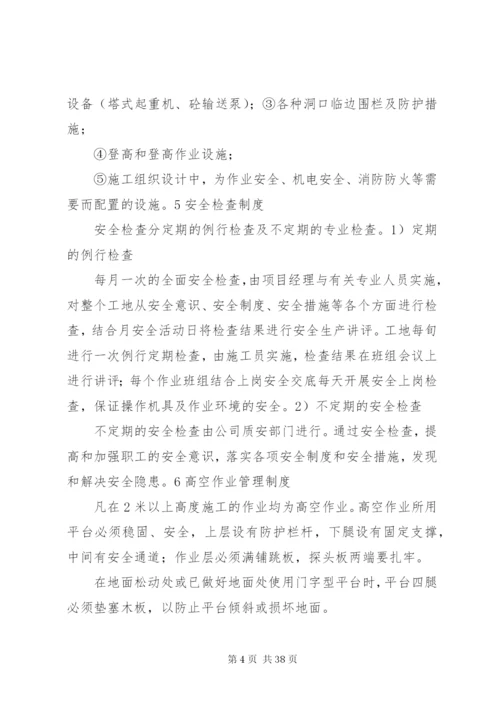 设备（塔式起重机、砼输送泵）；③各种洞口临边围栏及防护措施；

④登高和登高作业设施；

⑤施工组织设计中，为作业安全、机电安全、消防防火等需要而配置的设施。5 安全检查制度

安全检查分定期的例行检查及不定期的专业检查。1）定期的例行检查

每月一次的全面安全检查，由项目经理与有关专业人员实施，对整个工地从安全意识、安全制度、安全措施等各个方面进行检查，结合月安全活动日将检查结果进行安全生产讲评。工地每旬进行一次例行定期检查，由施工员实施，检查结果在班组会议上进行讲评；每个作业班组结合上岗安全交底每天开展安全上岗检查，保证操作机具及作业环境的安全。2）不定期的安全检查

不定期的安全检查由公司质安部门进行。通过安全检查，提高和加强职工的安全意识，落实各项安全制度和安全措施，发现和解决安全隐患。6 高空作业管理制度

凡在 2 米以上高度施工的作业均为高空作业。高空作业所用平台必须稳固、安全，上层设有防护栏杆，下腿设有固定支撑，中间有安全通道；作业层必须满铺跳板，探头板两端要扎牢。

在地面松动处或已做好地面处使用门字型平台时，平台四腿必须垫塞木板，以防止平台倾斜或损坏地面。

第 4 页 共 38 页